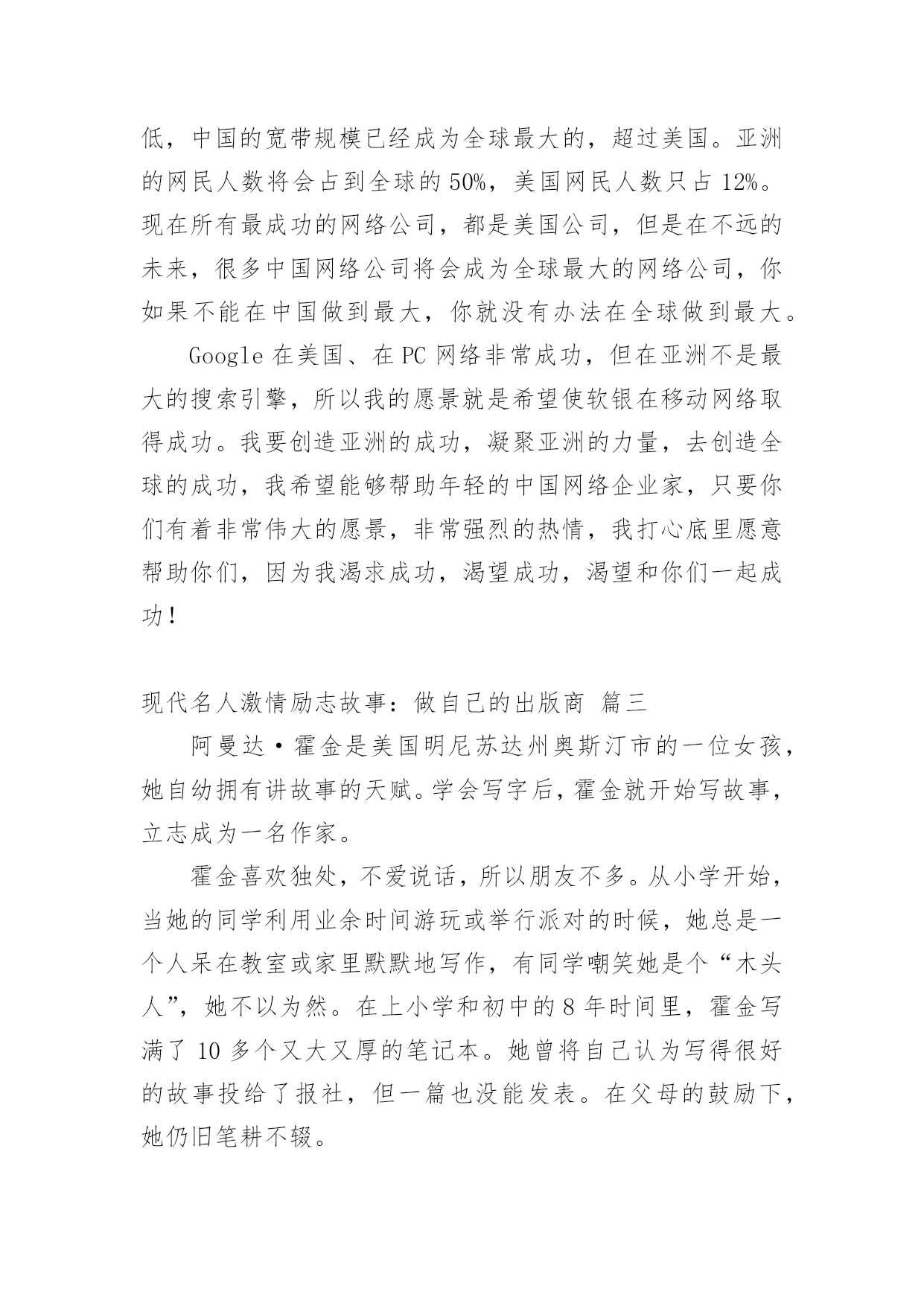 低，中国的宽带规模已经成为全球最大的，超过美国。亚洲的网民人数将会占到全球的 50%，美国网民人数只占 12%。现在所有最成功的网络公司，都是美国公司，但是在不远的未来，很多中国网络公司将会成为全球最大的网络公司，你如果不能在中国做到最大，你就没有办法在全球做到最大。

Google 在美国、在 PC 网络非常成功，但在亚洲不是最大的搜索引擎，所以我的愿景就是希望使软银在移动网络取得成功。我要创造亚洲的成功，凝聚亚洲的力量，去创造全球的成功，我希望能够帮助年轻的中国网络企业家，只要你们有着非常伟大的愿景，非常强烈的热情，我打心底里愿意帮助你们，因为我渴求成功，渴望成功，渴望和你们一起成功！

现代名人激情励志故事：做自己的出版商 篇三

阿曼达·霍金是美国明尼苏达州奥斯汀市的一位女孩，她自幼拥有讲故事的天赋。学会写字后，霍金就开始写故事，立志成为一名作家。

霍金喜欢独处，不爱说话，所以朋友不多。从小学开始，当她的同学利用业余时间游玩或举行派对的时候，她总是一个人呆在教室或家里默默地写作，有同学嘲笑她是个“木头人”，她不以为然。在上小学和初中的 8 年时间里，霍金写满了 10 多个又大又厚的笔记本。她曾将自己认为写得很好的故事投给了报社，但一篇也没能发表。在父母的鼓励下，她仍旧笔耕不辍。